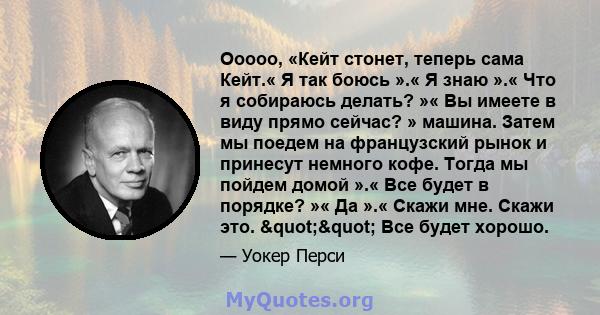 Ооооо, «Кейт стонет, теперь сама Кейт.« Я так боюсь ».« Я знаю ».« Что я собираюсь делать? »« Вы имеете в виду прямо сейчас? » машина. Затем мы поедем на французский рынок и принесут немного кофе. Тогда мы пойдем домой ».« Все будет в порядке? »« Да ».« Скажи мне. Скажи это. &quot;&quot; Все будет хорошо.

— Уокер Перси

MyQuotes.org